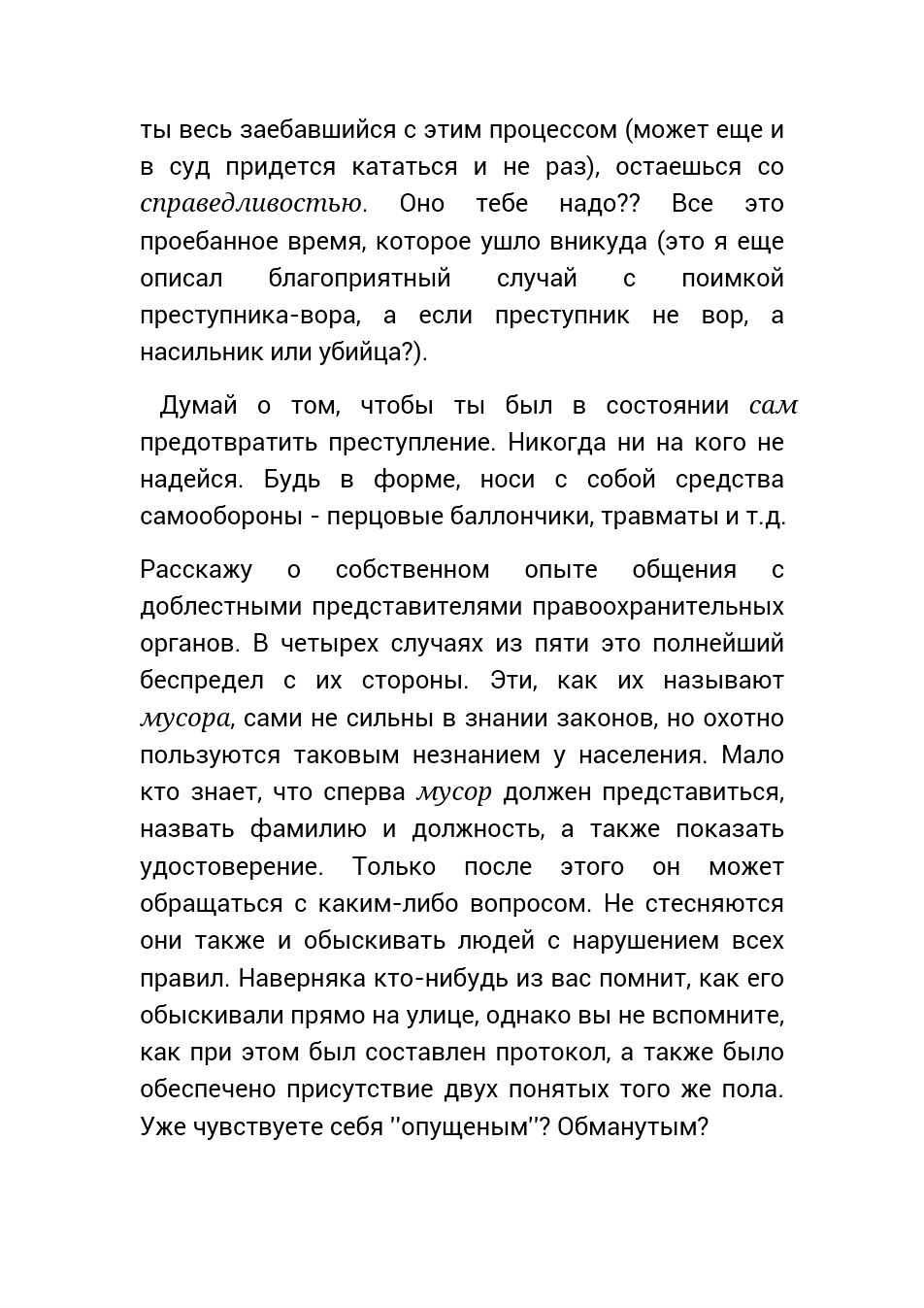 ты весь заебавшийся с этим процессом (может еще и в суд придется кататься и не раз), остаешься со справедливостью. Оно тебе надо?? Все это проебанное время, которое ушло вникуда (это я еще описал благоприятный случай с поимкой преступника-вора, а если преступник не вор, а насильник или убийца?).

Думай о том, чтобы ты был в состоянии сам предотвратить преступление. Никогда ни на кого не надейся. Будь в форме, носи с собой средства самообороны - перцовые баллончики, травматы и т.д.

Расскажу о собственном опыте общения с доблестными представителями правоохранительных органов. В четырех случаях из пяти это полнейший беспредел с их стороны. Эти, как их называют мусора, сами не сильны в знании законов, но охотно пользуются таковым незнанием у населения. Мало кто знает, что сперва мусор должен представиться, назвать фамилию и должность, а также показать удостоверение. Только после этого он может обращаться с каким-либо вопросом. Не стесняются они также и обыскивать людей с нарушением всех правил. Наверняка кто-нибудь из вас помнит, как его обыскивали прямо на улице, однако вы не вспомните, как при этом был составлен протокол, а также было обеспечено присутствие двух понятых того же пола. Уже чувствуете себя ''опущеным''? Обманутым?